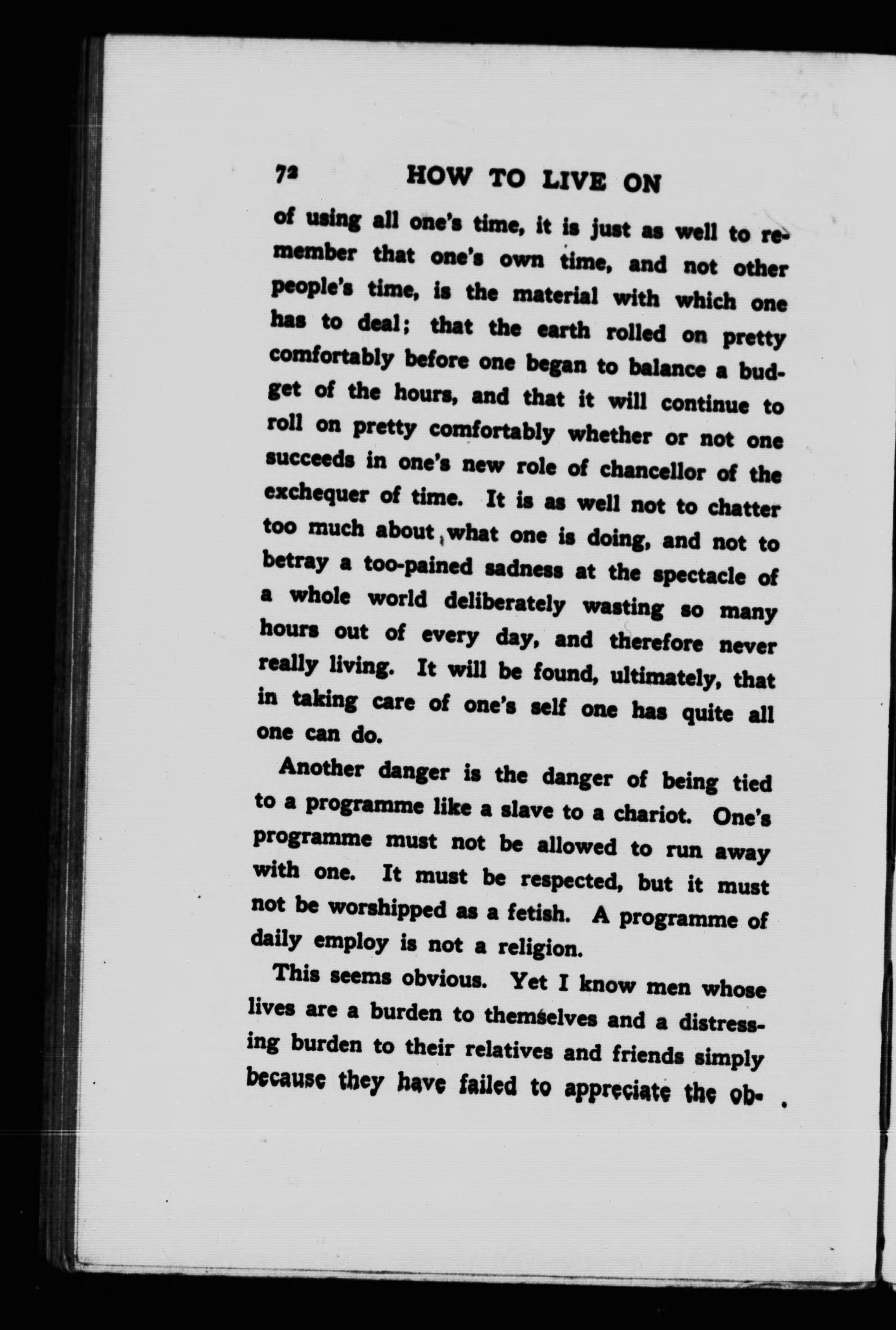 72 HOW TO LIVE ON

of using all one's time, it is just as well to remember that one's own time, and not other people's time, is the material with which one has to deal; that the earth rolled on pretty comfortably before one began to balance a budget of the hours, and that it will continue to roll on pretty comfortably whether or not one succeeds in one's new role of chancellor of the exchequer of time. It is as well not to chatter too much about what one is doing, and not to betray a too-pained sadness at the spectacle of a whole world deliberately wasting so many hours out of every day, and therefore never really living. It will be found, ultimately, that in taking care of one's self one has quite all one can do.

Another danger is the danger of being tied to a programme like a slave to a chariot. One's programme must not be allowed to run away with one. It must be respected, but it must not be worshipped as a fetish. A programme of daily employ is not a religion.

This seems obvious. Yet I know men whose lives are a burden to themselves and a distressing burden to their relatives and friends simply because they have failed to appreciate the ob-